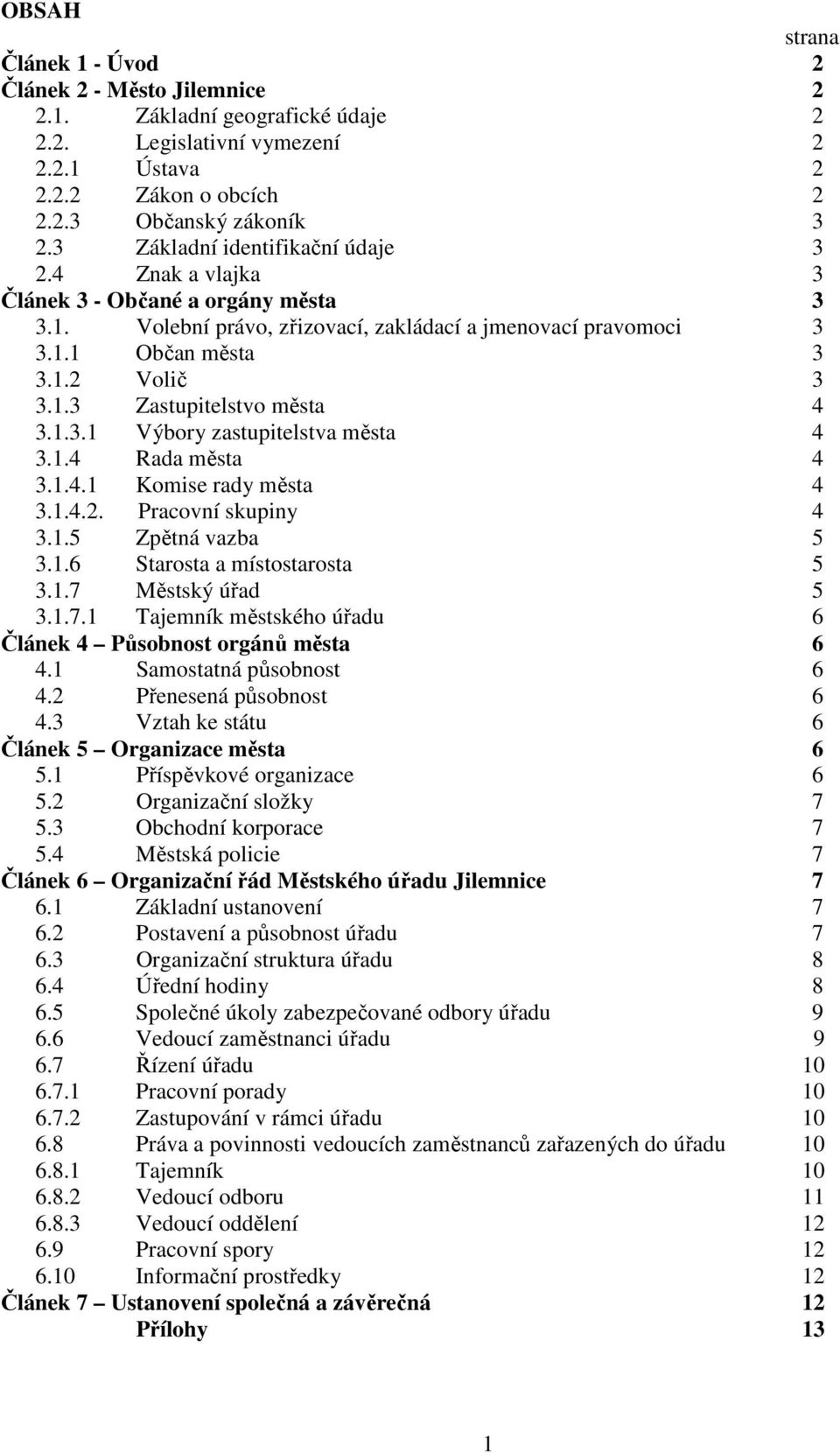 OBSAH

strana

Článek 1 - Úvod 2
Článek 2 - Město Jilemnice 2
2.1. Základní geografické údaje 2
2.2. Legislativní vymezení 2
2.2.1 Ústava 2
2.2.2 Zákon o obcích 2
2.2.3 Občanský zákoník 3
2.3 Základní identifikační údaje 3
2.4 Znak a vlajka 3
Článek 3 - Občané a orgány města 3
3.1. Volební právo, zřizovací, zakládací a jmenovací pravomoci 3
3.1.1 Občan města 3
3.1.2 Volič 3
3.1.3 Zastupitelstvo města 4
3.1.3.1 Výbory zastupitelstva města 4
3.1.4 Rada města 4
3.1.4.1 Komise rady města 4
3.1.4.2. Pracovní skupiny 4
3.1.5 Zpětná vazba 5
3.1.6 Starosta a místostarosta 5
3.1.7 Městský úřad 5
3.1.7.1 Tajemník městského úřadu 6
Článek 4 – Působnost orgánů města 6
4.1 Samostatná působnost 6
4.2 Přenesená působnost 6
4.3 Vztah ke státu 6
Článek 5 – Organizace města 6
5.1 Příspěvkové organizace 6
5.2 Organizační složky 7
5.3 Obchodní korporace 7
5.4 Městská policie 7
Článek 6 – Organizační řád Městského úřadu Jilemnice 7
6.1 Základní ustanovení 7
6.2 Postavení a působnost úřadu 7
6.3 Organizační struktura úřadu 8
6.4 Úřední hodiny 8
6.5 Společné úkoly zabezpečované odbory úřadu 9
6.6 Vedoucí zaměstnanci úřadu 9
6.7 Řízení úřadu 10
6.7.1 Pracovní porady 10
6.7.2 Zastupování v rámci úřadu 10
6.8 Práva a povinnosti vedoucích zaměstnanců zařazených do úřadu 10
6.8.1 Tajemník 10
6.8.2 Vedoucí odboru 11
6.8.3 Vedoucí oddělení 12
6.9 Pracovní spory 12
6.10 Informační prostředky 12
Článek 7 – Ustanovení společná a závěrečná 12
Přílohy 13

1